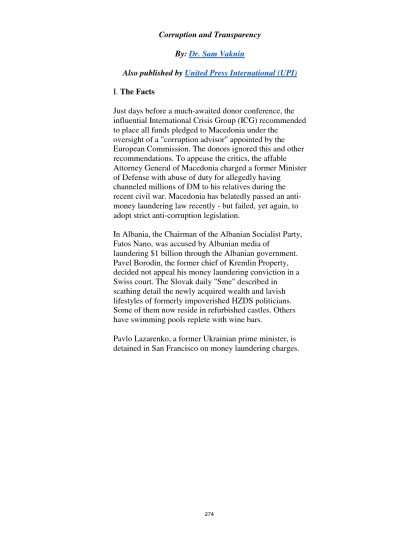 Corruption and Transparency

By: Dr. Sam Vaknin

Also published by United Press International (UPI)

I. The Facts

Just days before a much-awaited donor conference, the influential International Crisis Group (ICG) recommended to place all funds pledged to Macedonia under the oversight of a "corruption advisor" appointed by the European Commission. The donors ignored this and other recommendations. To appease the critics, the affable Attorney General of Macedonia charged a former Minister of Defense with abuse of duty for allegedly having channeled millions of DM to his relatives during the recent civil war. Macedonia has belatedly passed an anti-money laundering law recently - but failed, yet again, to adopt strict anti-corruption legislation.

In Albania, the Chairman of the Albanian Socialist Party, Fatos Nano, was accused by Albanian media of laundering $1 billion through the Albanian government. Pavel Borodin, the former chief of Kremlin Property, decided not appeal his money laundering conviction in a Swiss court. The Slovak daily "Sme" described in scathing detail the newly acquired wealth and lavish lifestyles of formerly impoverished HZDS politicians. Some of them now reside in refurbished castles. Others have swimming pools replete with wine bars.

Pavlo Lazarenko, a former Ukrainian prime minister, is detained in San Francisco on money laundering charges.

274